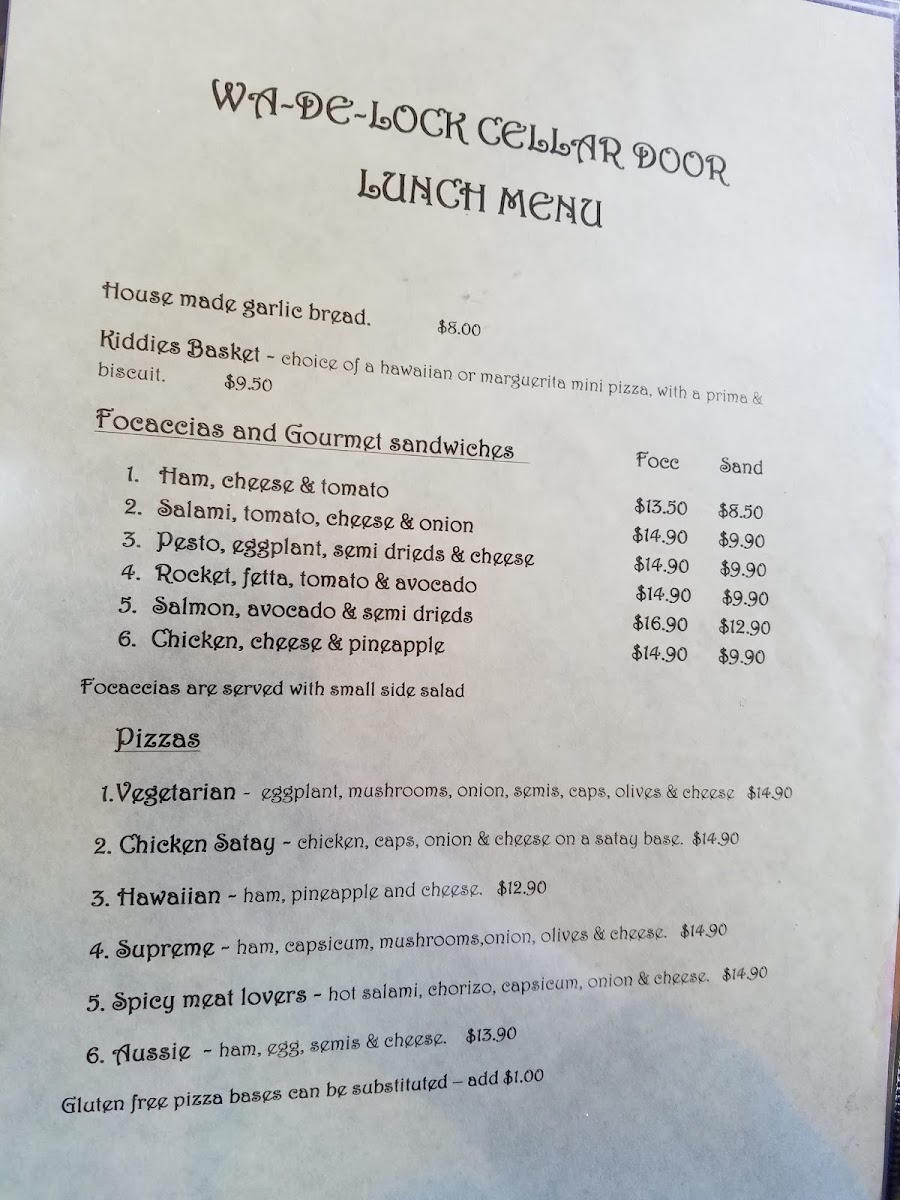 WA-DE-LOCK CELLAR DOOR
LUNCH MENU

House made garlic bread. $8.00

Kiddies Basket - choice of a hawaiian or marguerita mini pizza, with a prima & biscuit. $9.50

Focaccias and Gourmet sandwiches

| | Focc | Sand |
|---|---|---|
| 1. Ham, cheese & tomato | $13.50 | $8.50 |
| 2. Salami, tomato, cheese & onion | $14.90 | $9.90 |
| 3. Pesto, eggplant, semi drieds & cheese | $14.90 | $9.90 |
| 4. Rocket, fetta, tomato & avocado | $14.90 | $9.90 |
| 5. Salmon, avocado & semi drieds | $16.90 | $12.90 |
| 6. Chicken, cheese & pineapple | $14.90 | $9.90 |

Focaccias are served with small side salad

Pizzas

1.Vegetarian - eggplant, mushrooms, onion, semis, caps, olives & cheese $14.90

2. Chicken Satay - chicken, caps, onion & cheese on a satay base. $14.90

3. Hawaiian - ham, pineapple and cheese. $12.90

4. Supreme - ham, capsicum, mushrooms,onion, olives & cheese. $14.90

5. Spicy meat lovers - hot salami, chorizo, capsicum, onion & cheese. $14.90

6. Aussie - ham, egg, semis & cheese. $13.90

Gluten free pizza bases can be substituted – add $1.00